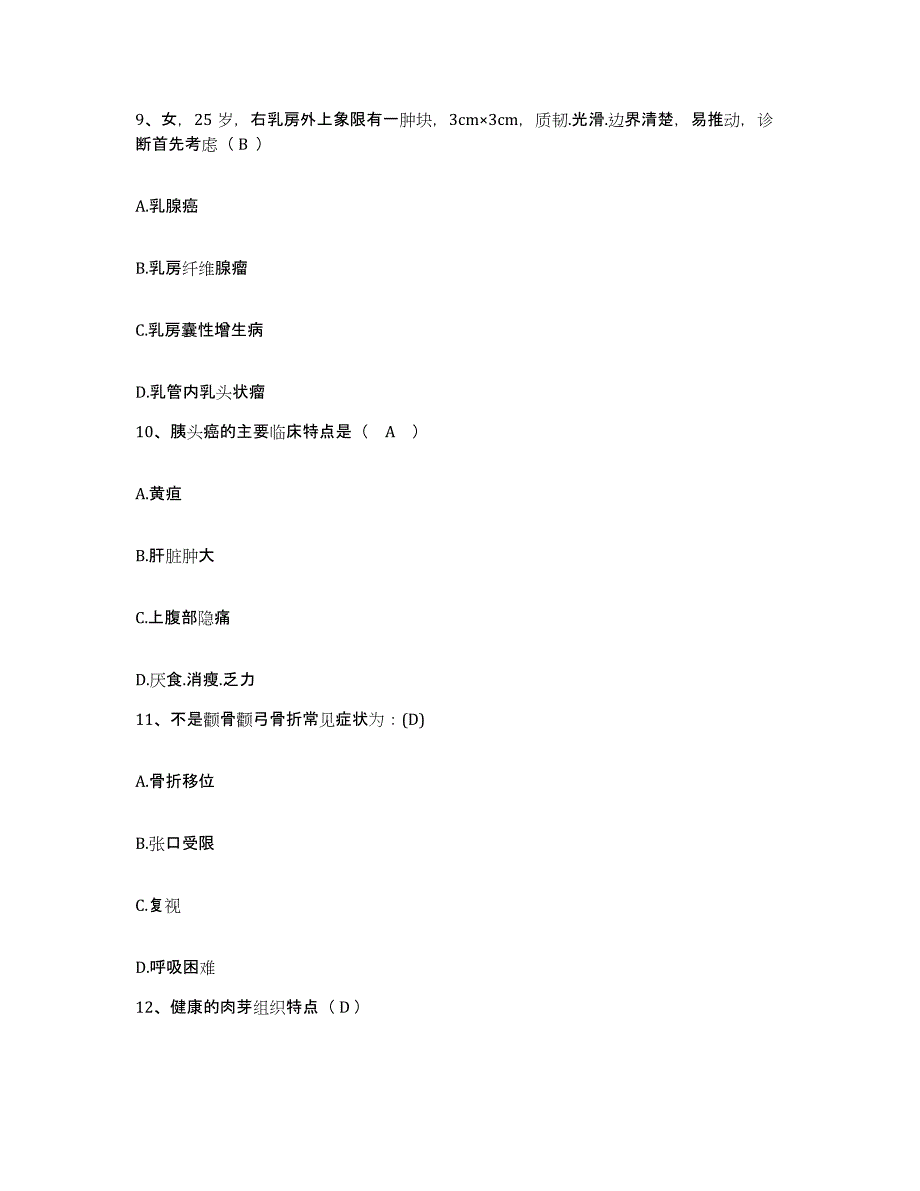 9、女，25 岁，右乳房外上象限有一肿块，3cm×3cm，质韧.光滑.边界清楚，易推动，诊断首先考虑（ B ）

A.乳腺癌

B.乳房纤维腺瘤

C.乳房囊性增生病

D.乳管内乳头状瘤

10、胰头癌的主要临床特点是（ A ）

A.黄疸

B.肝脏肿大

C.上腹部隐痛

D.厌食.消瘦.乏力

11、不是颧骨颧弓骨折常见症状为：(D)

A.骨折移位

B.张口受限

C.复视

D.呼吸困难

12、健康的肉芽组织特点（ D ）